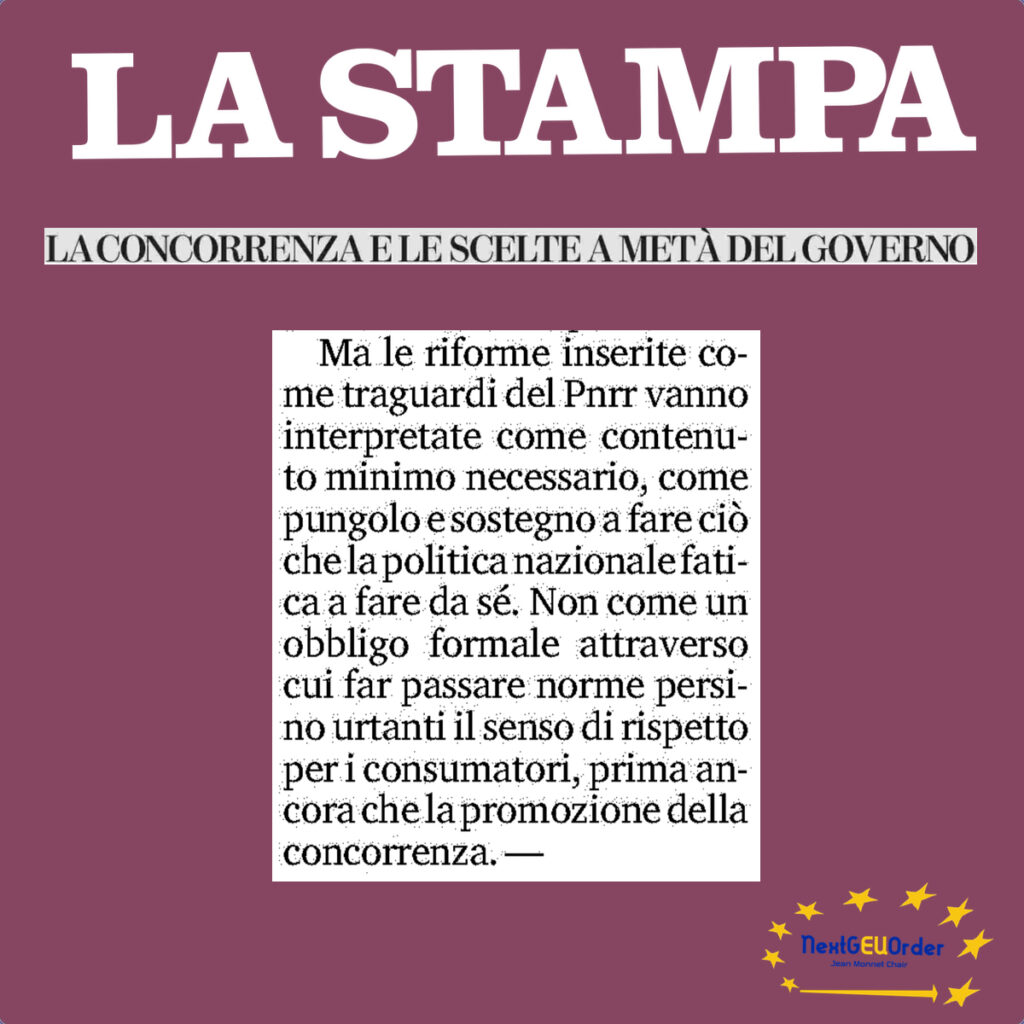 LA STAMPA

LA CONCORRENZA E LE SCELTE A METÀ DEL GOVERNO

Ma le riforme inserite come traguardi del Pnrr vanno interpretate come contenuto minimo necessario, come pungolo e sostegno a fare ciò che la politica nazionale fatica a fare da sé. Non come un obbligo formale attraverso cui far passare norme persino urtanti il senso di rispetto per i consumatori, prima ancora che la promozione della concorrenza. —

NextGEUOrder
Jean Monnet Chair